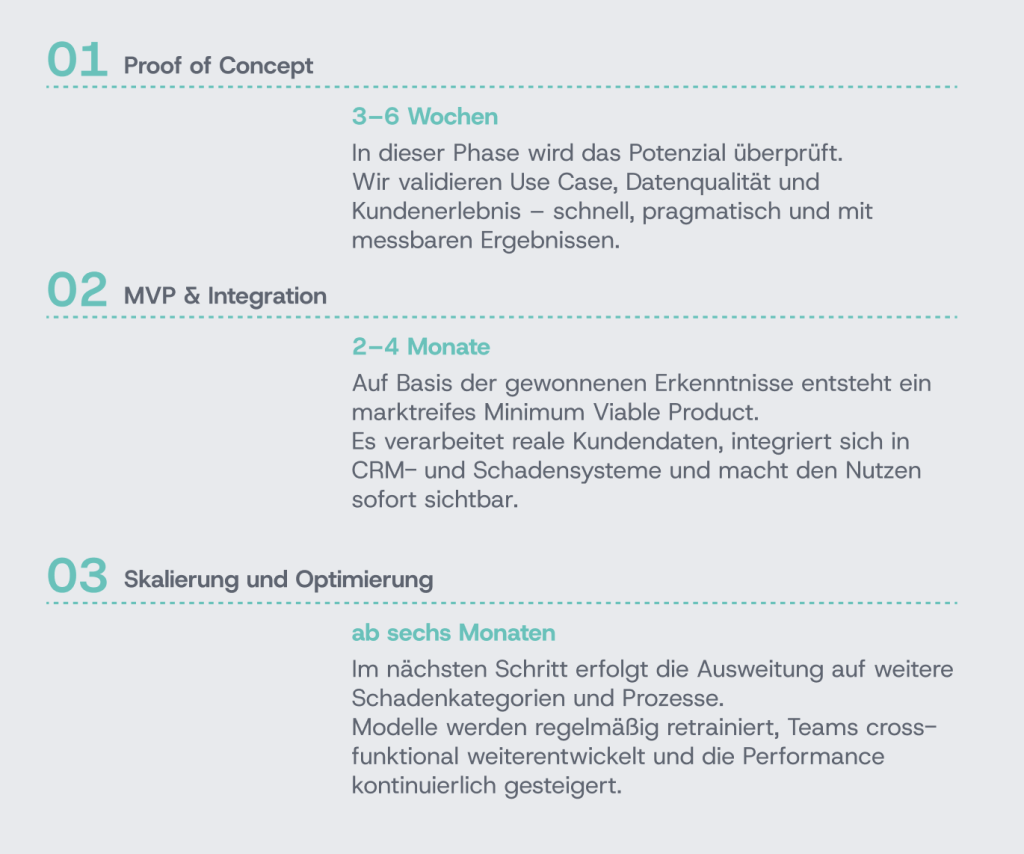 01 Proof of Concept

3–6 Wochen

In dieser Phase wird das Potenzial überprüft.
Wir validieren Use Case, Datenqualität und Kundenerlebnis – schnell, pragmatisch und mit messbaren Ergebnissen.

02 MVP & Integration

2–4 Monate

Auf Basis der gewonnenen Erkenntnisse entsteht ein marktreifes Minimum Viable Product.
Es verarbeitet reale Kundendaten, integriert sich in CRM- und Schadensysteme und macht den Nutzen sofort sichtbar.

03 Skalierung und Optimierung

ab sechs Monaten

Im nächsten Schritt erfolgt die Ausweitung auf weitere Schadenkategorien und Prozesse.
Modelle werden regelmäßig retrainiert, Teams cross-funktional weiterentwickelt und die Performance kontinuierlich gesteigert.